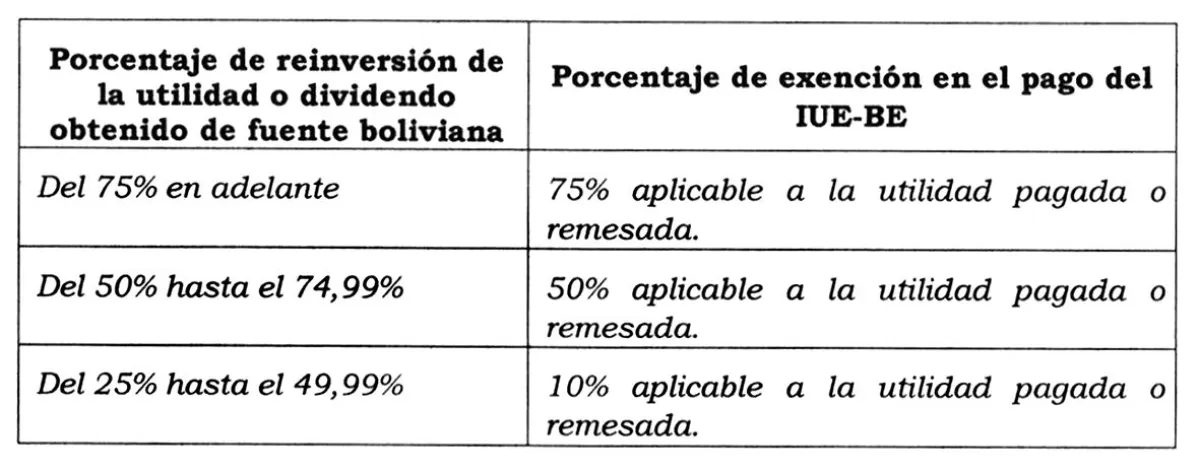 | Porcentaje de reinversión de la utilidad o dividendo obtenido de fuente boliviana | Porcentaje de exención en el pago del IUE-BE |
|---|---|
| Del 75% en adelante | 75% aplicable a la utilidad pagada o remesada. |
| Del 50% hasta el 74,99% | 50% aplicable a la utilidad pagada o remesada. |
| Del 25% hasta el 49,99% | 10% aplicable a la utilidad pagada o remesada. |